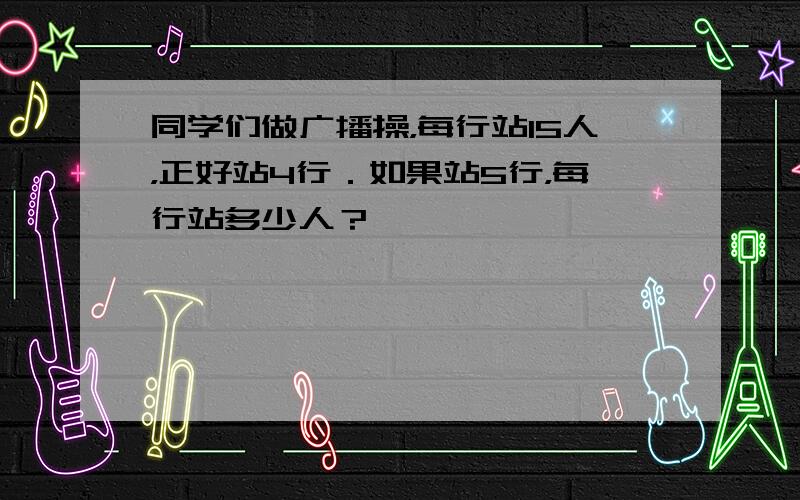 同学们做广播操,每行站15人,正好站4行．如果站5行,每行站多少人？